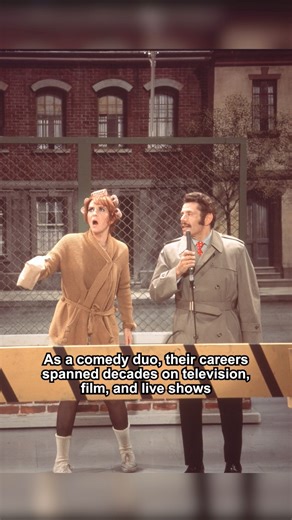 As a comedy duo, their careers spanned decades on television, film, and live shows